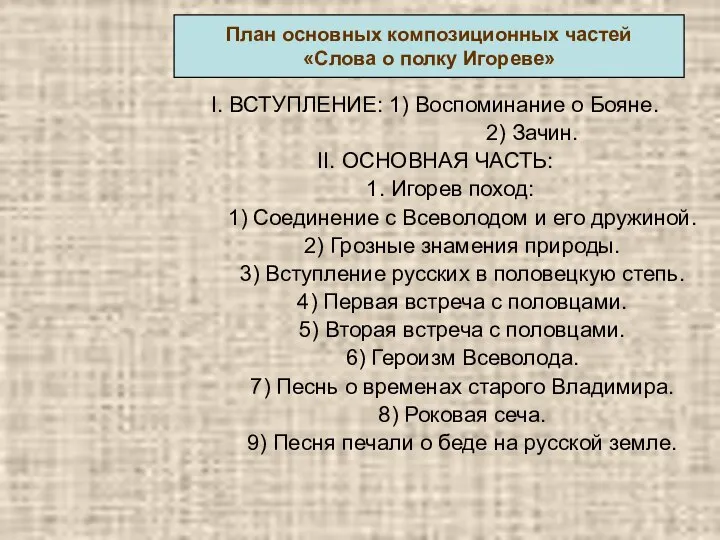 План основных композиционных частей
«Слова о полку Игореве»

I. ВСТУПЛЕНИЕ: 1) Воспоминание о Бояне.
2) Зачин.
II. ОСНОВНАЯ ЧАСТЬ:
1. Игорев поход:
1) Соединение с Всеволодом и его дружиной.
2) Грозные знамения природы.
3) Вступление русских в половецкую степь.
4) Первая встреча с половцами.
5) Вторая встреча с половцами.
6) Героизм Всеволода.
7) Песнь о временах старого Владимира.
8) Роковая сеча.
9) Песня печали о беде на русской земле.